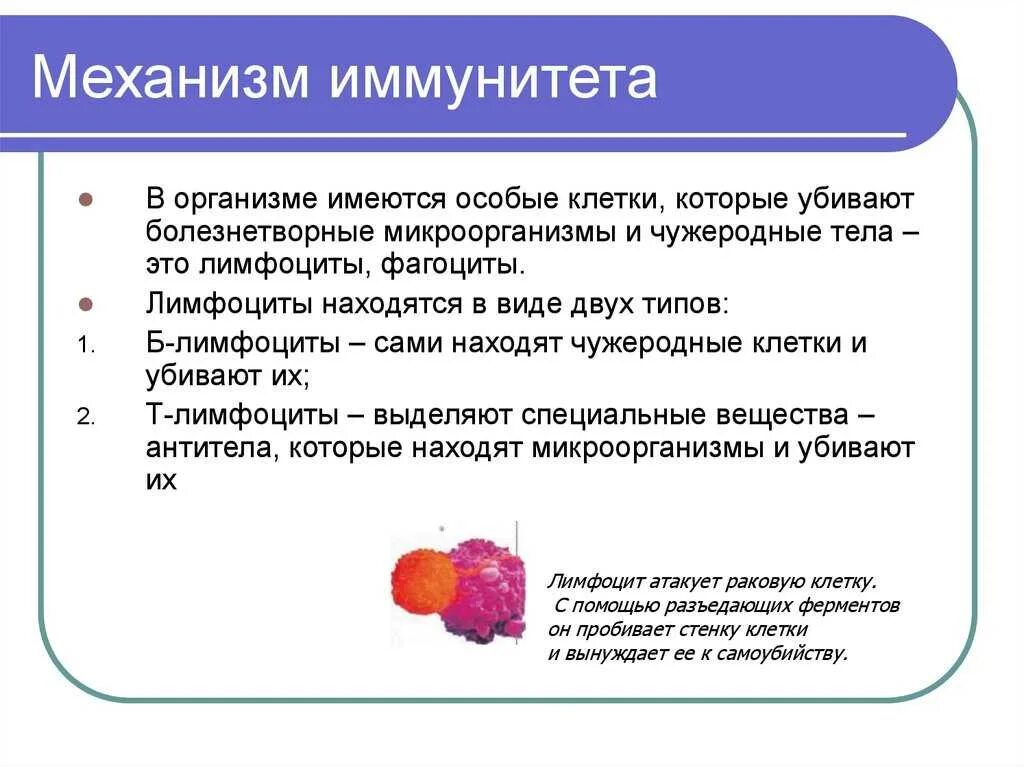 Механизм иммунитета

- В организме имеются особые клетки, которые убивают болезнетворные микроорганизмы и чужеродные тела – это лимфоциты, фагоциты.
- Лимфоциты находятся в виде двух типов:
1. Б-лимфоциты – сами находят чужеродные клетки и убивают их;
2. Т-лимфоциты – выделяют специальные вещества – антитела, которые находят микроорганизмы и убивают их

Лимфоцит атакует раковую клетку. С помощью разъедающих ферментов он пробивает стенку клетки и вынуждает ее к самоубийству.